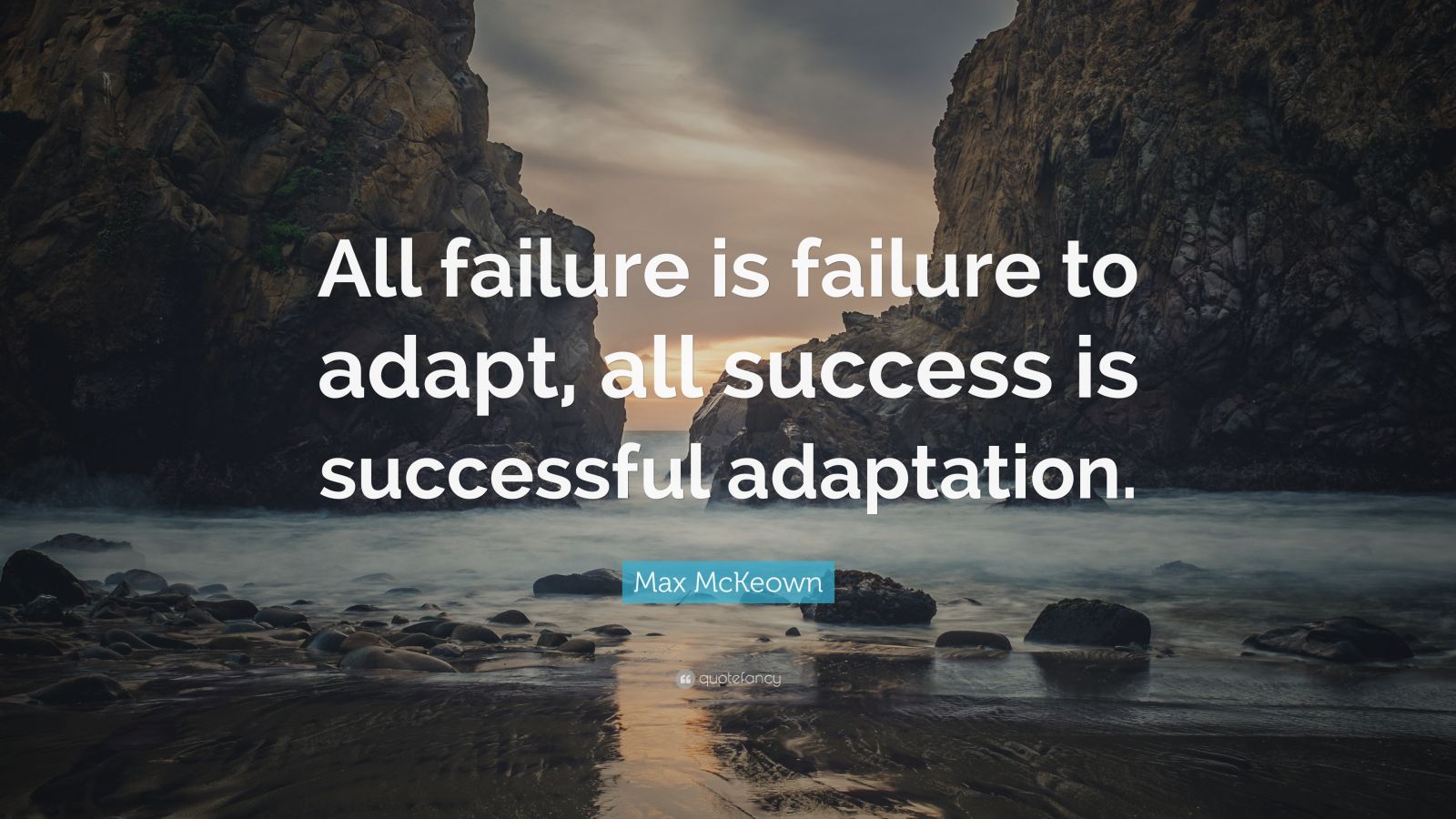 All failure is failure to adapt, all success is successful adaptation.

Max McKeown

quotefancy